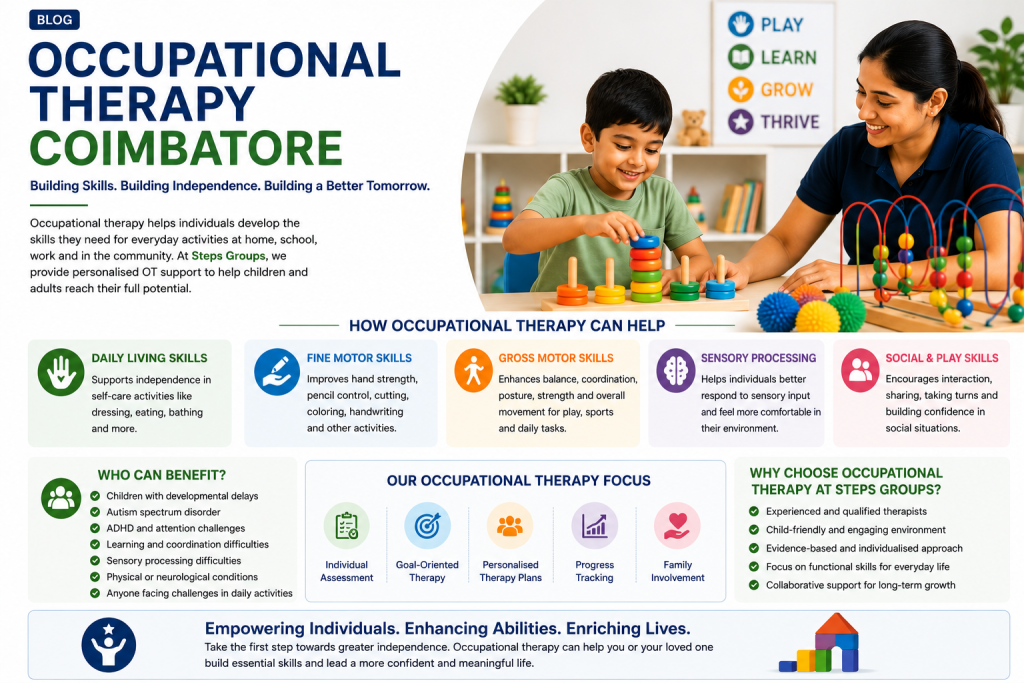 BLOG

OCCUPATIONAL THERAPY COIMBATORE

Building Skills. Building Independence. Building a Better Tomorrow.

Occupational therapy helps individuals develop the skills they need for everyday activities at home, school, work and in the community. At Steps Groups, we provide personalised OT support to help children and adults reach their full potential.

PLAY
LEARN
GROW
THRIVE

HOW OCCUPATIONAL THERAPY CAN HELP

DAILY LIVING SKILLS
Supports independence in self-care activities like dressing, eating, bathing and more.

FINE MOTOR SKILLS
Improves hand strength, pencil control, cutting, coloring, handwriting and other activities.

GROSS MOTOR SKILLS
Enhances balance, coordination, posture, strength and overall movement for play, sports and daily tasks.

SENSORY PROCESSING
Helps individuals better respond to sensory input and feel more comfortable in their environment.

SOCIAL & PLAY SKILLS
Encourages interaction, sharing, taking turns and building confidence in social situations.

WHO CAN BENEFIT?
Children with developmental delays
Autism spectrum disorder
ADHD and attention challenges
Learning and coordination difficulties
Sensory processing difficulties
Physical or neurological conditions
Anyone facing challenges in daily activities

OUR OCCUPATIONAL THERAPY FOCUS
Individual Assessment
Goal-Oriented Therapy
Personalised Therapy Plans
Progress Tracking
Family Involvement

WHY CHOOSE OCCUPATIONAL THERAPY AT STEPS GROUPS?
Experienced and qualified therapists
Child-friendly and engaging environment
Evidence-based and individualised approach
Focus on functional skills for everyday life
Collaborative support for long-term growth

Empowering Individuals. Enhancing Abilities. Enriching Lives.
Take the first step towards greater independence. Occupational therapy can help you or your loved one build essential skills and lead a more confident and meaningful life.